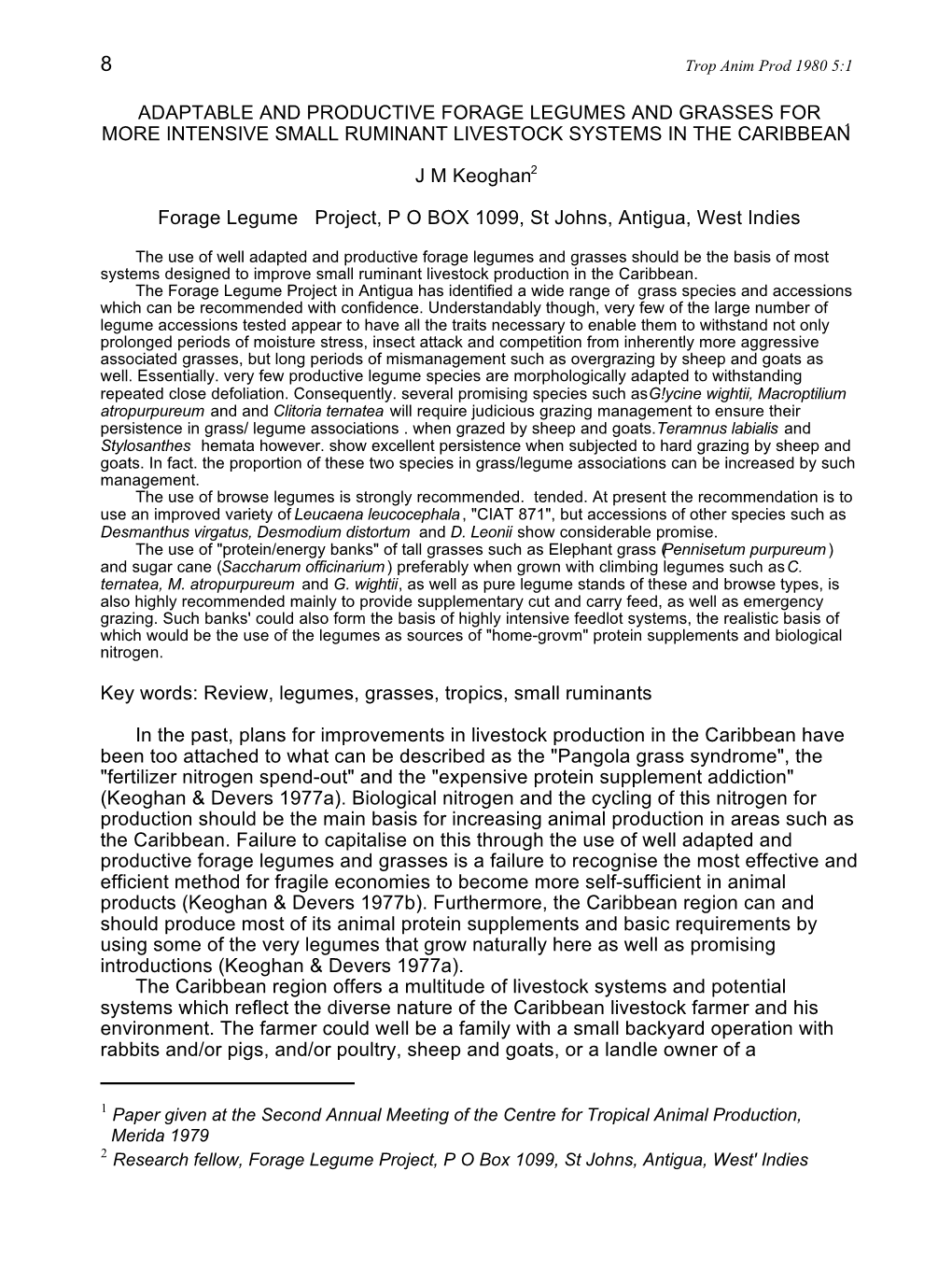 8 Trop Anim Prod 1980 5:1

ADAPTABLE AND PRODUCTIVE FORAGE LEGUMES AND GRASSES FOR MORE INTENSIVE SMALL RUMINANT LIVESTOCK SYSTEMS IN THE CARIBBEAN$^1$

J M Keoghan$^2$

Forage Legume Project, P O BOX 1099, St Johns, Antigua, West Indies

The use of well adapted and productive forage legumes and grasses should be the basis of most systems designed to improve small ruminant livestock production in the Caribbean.
The Forage Legume Project in Antigua has identified a wide range of grass species and accessions which can be recommended with confidence. Understandably though, very few of the large number of legume accessions tested appear to have all the traits necessary to enable them to withstand not only prolonged periods of moisture stress, insect attack and competition from inherently more aggressive associated grasses, but long periods of mismanagement such as overgrazing by sheep and goats as well. Essentially. very few productive legume species are morphologically adapted to withstanding repeated close defoliation. Consequently. several promising species such as G!ycine wightii, Macroptilium atropurpureum and and Clitoria ternatea will require judicious grazing management to ensure their persistence in grass/ legume associations . when grazed by sheep and goats. Teramnus labialis and Stylosanthes hemata however. show excellent persistence when subjected to hard grazing by sheep and goats. In fact. the proportion of these two species in grass/legume associations can be increased by such management.
The use of browse legumes is strongly recommended. tended. At present the recommendation is to use an improved variety of Leucaena leucocephala, "CIAT 871", but accessions of other species such as Desmanthus virgatus, Desmodium distortum and D. Leonii show considerable promise.
The use of "protein/energy banks" of tall grasses such as Elephant grass (Pennisetum purpureum) and sugar cane (Saccharum officinarium) preferably when grown with climbing legumes such as C. ternatea, M. atropurpureum and G. wightii, as well as pure legume stands of these and browse types, is also highly recommended mainly to provide supplementary cut and carry feed, as well as emergency grazing. Such banks' could also form the basis of highly intensive feedlot systems, the realistic basis of which would be the use of the legumes as sources of "home-grovm" protein supplements and biological nitrogen.

Key words: Review, legumes, grasses, tropics, small ruminants

In the past, plans for improvements in livestock production in the Caribbean have been too attached to what can be described as the "Pangola grass syndrome", the "fertilizer nitrogen spend-out" and the "expensive protein supplement addiction" (Keoghan & Devers 1977a). Biological nitrogen and the cycling of this nitrogen for production should be the main basis for increasing animal production in areas such as the Caribbean. Failure to capitalise on this through the use of well adapted and productive forage legumes and grasses is a failure to recognise the most effective and efficient method for fragile economies to become more self-sufficient in animal products (Keoghan & Devers 1977b). Furthermore, the Caribbean region can and should produce most of its animal protein supplements and basic requirements by using some of the very legumes that grow naturally here as well as promising introductions (Keoghan & Devers 1977a).
The Caribbean region offers a multitude of livestock systems and potential systems which reflect the diverse nature of the Caribbean livestock farmer and his environment. The farmer could well be a family with a small backyard operation with rabbits and/or pigs, and/or poultry, sheep and goats, or a landle owner of a

$^1$ Paper given at the Second Annual Meeting of the Centre for Tropical Animal Production, Merida 1979
$^2$ Research fellow, Forage Legume Project, P O Box 1099, St Johns, Antigua, West' Indies